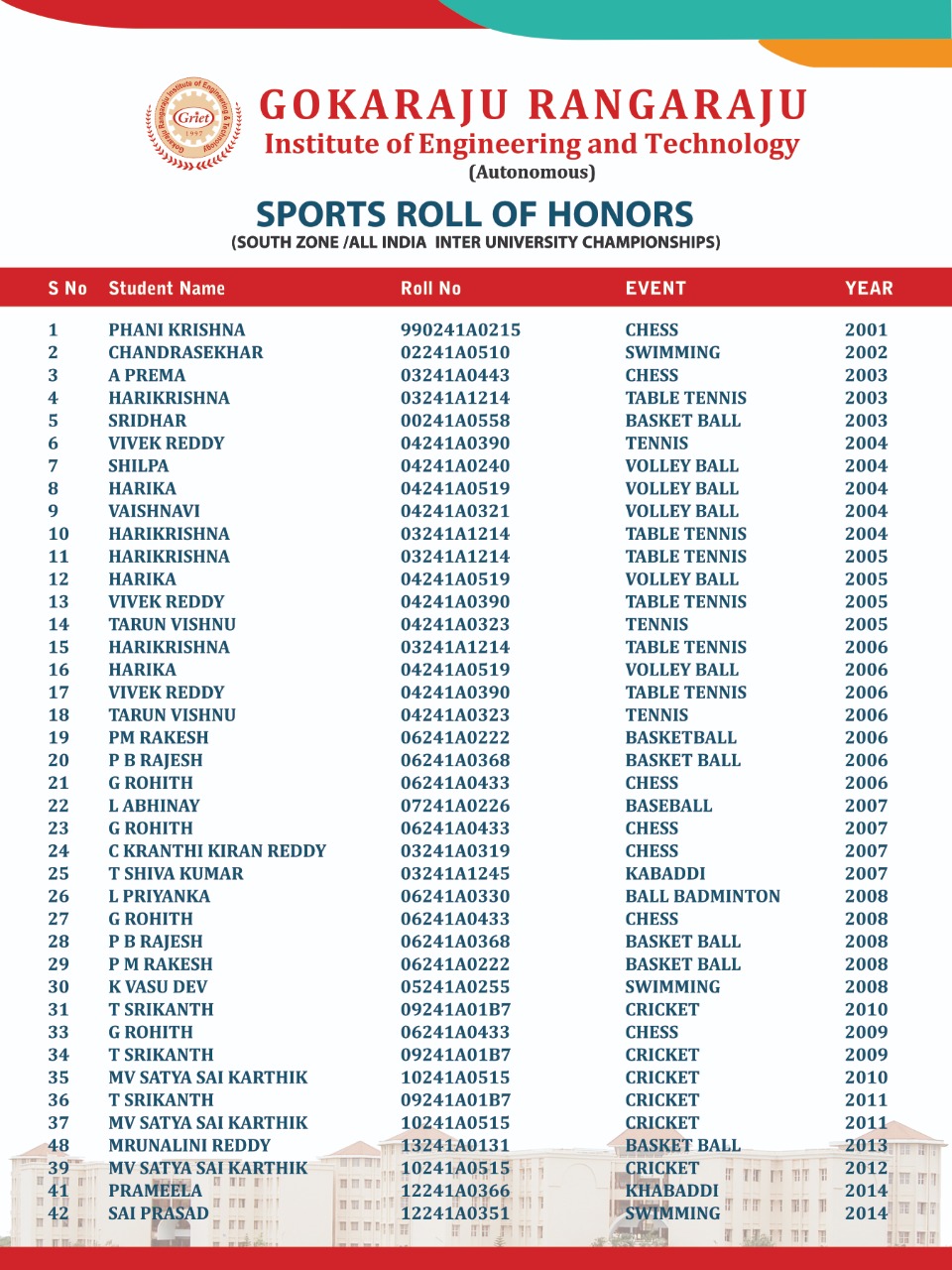 Gokaraju Rangaraju Institute of Engineering & Technology
Griet
1997

GOKARAJU RANGARAJU
Institute of Engineering and Technology
(Autonomous)

SPORTS ROLL OF HONORS
(SOUTH ZONE /ALL INDIA INTER UNIVERSITY CHAMPIONSHIPS)

| S No | Student Name | Roll No | EVENT | YEAR |
|---|---|---|---|---|
| 1 | PHANI KRISHNA | 990241A0215 | CHESS | 2001 |
| 2 | CHANDRASEKHAR | 02241A0510 | SWIMMING | 2002 |
| 3 | A PREMA | 03241A0443 | CHESS | 2003 |
| 4 | HARIKRISHNA | 03241A1214 | TABLE TENNIS | 2003 |
| 5 | SRIDHAR | 00241A0558 | BASKET BALL | 2003 |
| 6 | VIVEK REDDY | 04241A0390 | TENNIS | 2004 |
| 7 | SHILPA | 04241A0240 | VOLLEY BALL | 2004 |
| 8 | HARIKA | 04241A0519 | VOLLEY BALL | 2004 |
| 9 | VAISHNAVI | 04241A0321 | VOLLEY BALL | 2004 |
| 10 | HARIKRISHNA | 03241A1214 | TABLE TENNIS | 2004 |
| 11 | HARIKRISHNA | 03241A1214 | TABLE TENNIS | 2005 |
| 12 | HARIKA | 04241A0519 | VOLLEY BALL | 2005 |
| 13 | VIVEK REDDY | 04241A0390 | TABLE TENNIS | 2005 |
| 14 | TARUN VISHNU | 04241A0323 | TENNIS | 2005 |
| 15 | HARIKRISHNA | 03241A1214 | TABLE TENNIS | 2006 |
| 16 | HARIKA | 04241A0519 | VOLLEY BALL | 2006 |
| 17 | VIVEK REDDY | 04241A0390 | TABLE TENNIS | 2006 |
| 18 | TARUN VISHNU | 04241A0323 | TENNIS | 2006 |
| 19 | PM RAKESH | 06241A0222 | BASKETBALL | 2006 |
| 20 | P B RAJESH | 06241A0368 | BASKET BALL | 2006 |
| 21 | G ROHITH | 06241A0433 | CHESS | 2006 |
| 22 | L ABHINAY | 07241A0226 | BASEBALL | 2007 |
| 23 | G ROHITH | 06241A0433 | CHESS | 2007 |
| 24 | C KRANTHI KIRAN REDDY | 03241A0319 | CHESS | 2007 |
| 25 | T SHIVA KUMAR | 03241A1245 | KABADDI | 2007 |
| 26 | L PRIYANKA | 06241A0330 | BALL BADMINTON | 2008 |
| 27 | G ROHITH | 06241A0433 | CHESS | 2008 |
| 28 | P B RAJESH | 06241A0368 | BASKET BALL | 2008 |
| 29 | P M RAKESH | 06241A0222 | BASKET BALL | 2008 |
| 30 | K VASU DEV | 05241A0255 | SWIMMING | 2008 |
| 31 | T SRIKANTH | 09241A01B7 | CRICKET | 2010 |
| 33 | G ROHITH | 06241A0433 | CHESS | 2009 |
| 34 | T SRIKANTH | 09241A01B7 | CRICKET | 2009 |
| 35 | MV SATYA SAI KARTHIK | 10241A0515 | CRICKET | 2010 |
| 36 | T SRIKANTH | 09241A01B7 | CRICKET | 2011 |
| 37 | MV SATYA SAI KARTHIK | 10241A0515 | CRICKET | 2011 |
| 48 | MRUNALINI REDDY | 13241A0131 | BASKET BALL | 2013 |
| 39 | MV SATYA SAI KARTHIK | 10241A0515 | CRICKET | 2012 |
| 41 | PRAMEELA | 12241A0366 | KHABADDI | 2014 |
| 42 | SAI PRASAD | 12241A0351 | SWIMMING | 2014 |